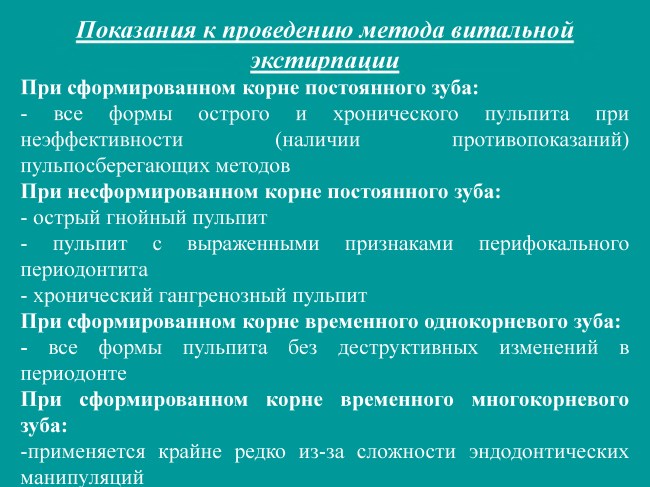 Показания к проведению метода витальной экстирпации

При сформированном корне постоянного зуба:

- все формы острого и хронического пульпита при неэффективности (наличии противопоказаний) пульпосберегающих методов

При несформированном корне постоянного зуба:

- острый гнойный пульпит

- пульпит с выраженными признаками перифокального периодонтита

- хронический гангренозный пульпит

При сформированном корне временного однокорневого зуба:

- все формы пульпита без деструктивных изменений в периодонте

При сформированном корне временного многокорневого зуба:

-применяется крайне редко из-за сложности эндодонтических манипуляций